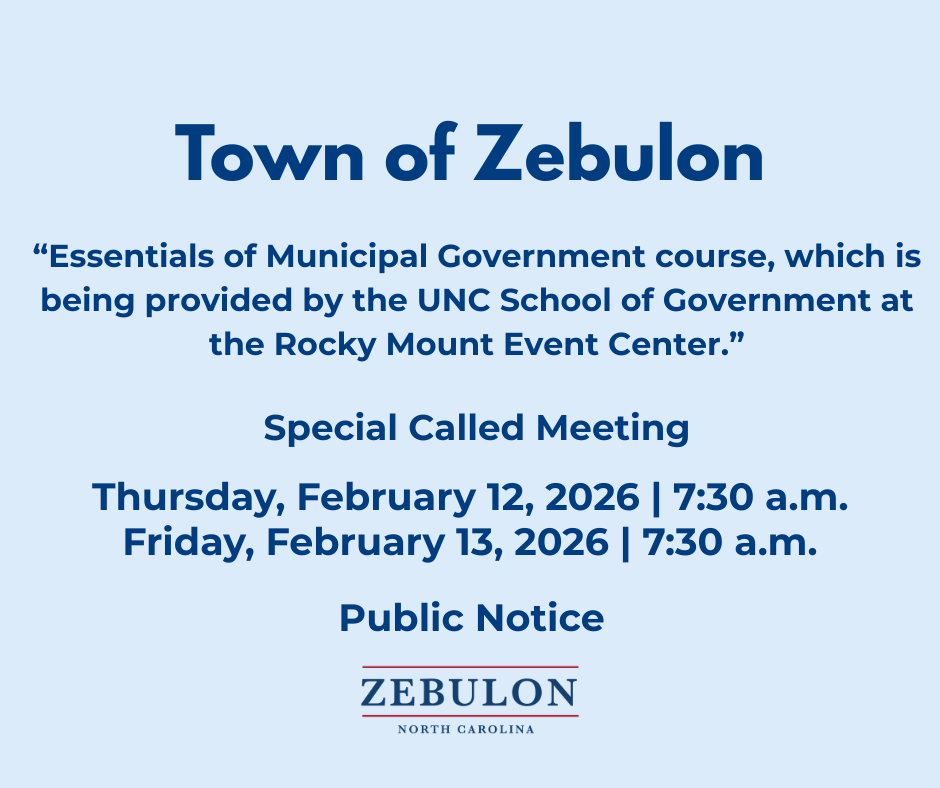 Town of Zebulon

“Essentials of Municipal Government course, which is being provided by the UNC School of Government at the Rocky Mount Event Center.”

Special Called Meeting

Thursday, February 12, 2026 | 7:30 a.m.
Friday, February 13, 2026 | 7:30 a.m.

Public Notice

ZEBULON
NORTH CAROLINA